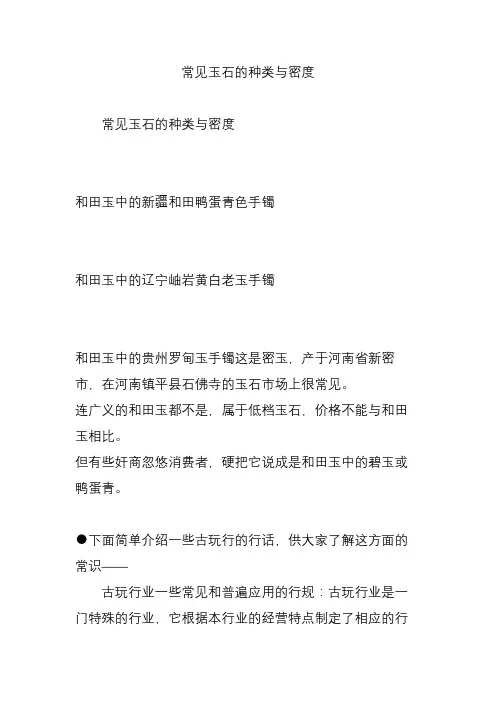 常见玉石的种类与密度

常见玉石的种类与密度

和田玉中的新疆和田鸭蛋青色手镯

和田玉中的辽宁岫岩黄白老玉手镯

和田玉中的贵州罗甸玉手镯这是密玉，产于河南省新密市，在河南镇平县石佛寺的玉石市场上很常见。
连广义的和田玉都不是，属于低档玉石，价格不能与和田玉相比。
但有些奸商忽悠消费者，硬把它说成是和田玉中的碧玉或鸭蛋青。

●下面简单介绍一些古玩行的行话，供大家了解这方面的常识——

古玩行业一些常见和普遍应用的行规：古玩行业是一门特殊的行业，它根据本行业的经营特点制定了相应的行